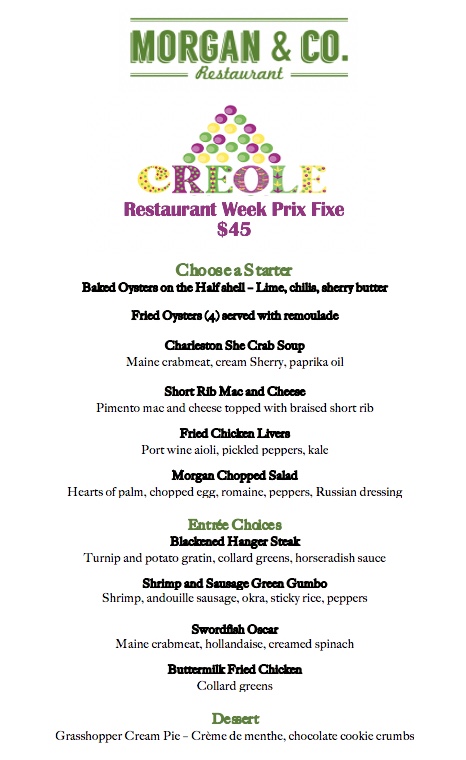 MORGAN & CO.
Restaurant

CREOLE

Restaurant Week Prix Fixe
$45

Choose a Starter
Baked Oysters on the Half shell – Lime, chilis, sherry butter

Fried Oysters (4) served with remoulade

Charleston She Crab Soup
Maine crabmeat, cream Sherry, paprika oil

Short Rib Mac and Cheese
Pimento mac and cheese topped with braised short rib

Fried Chicken Livers
Port wine aioli, pickled peppers, kale

Morgan Chopped Salad
Hearts of palm, chopped egg, romaine, peppers, Russian dressing

Entrée Choices
Blackened Hanger Steak
Turnip and potato gratin, collard greens, horseradish sauce

Shrimp and Sausage Green Gumbo
Shrimp, andouille sausage, okra, sticky rice, peppers

Swordfish Oscar
Maine crabmeat, hollandaise, creamed spinach

Buttermilk Fried Chicken
Collard greens

Dessert
Grasshopper Cream Pie – Crème de menthe, chocolate cookie crumbs